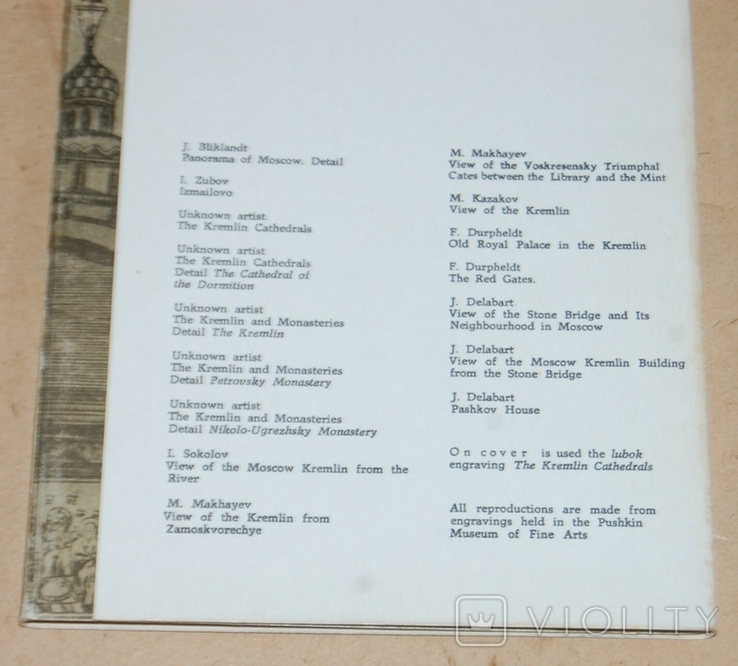 J. Bliklandt
Panorama of Moscow. Detail

I. Zubov
Izmailovo

Unknown artist
The Kremlin Cathedrals

Unknown artist
The Kremlin Cathedrals
Detail The Cathedral of the Dormition

Unknown artist
The Kremlin and Monasteries
Detail The Kremlin

Unknown artist
The Kremlin and Monasteries
Detail Petrovsky Monastery

Unknown artist
The Kremlin and Monasteries
Detail Nikolo-Ugrezhsky Monastery

I. Sokolov
View of the Moscow Kremlin from the River

M. Makhayev
View of the Kremlin from Zamoskvorechye

M. Makhayev
View of the Voskresensky Triumphal Cates between the Library and the Mint

M. Kazakov
View of the Kremlin

F. Durpheldt
Old Royal Palace in the Kremlin

F. Durpheldt
The Red Gates.

J. Delabart
View of the Stone Bridge and Its Neighbourhood in Moscow

J. Delabart
View of the Moscow Kremlin Building from the Stone Bridge

J. Delabart
Pashkov House

On cover is used the lubok engraving The Kremlin Cathedrals

All reproductions are made from engravings held in the Pushkin Museum of Fine Arts

VIOLITY